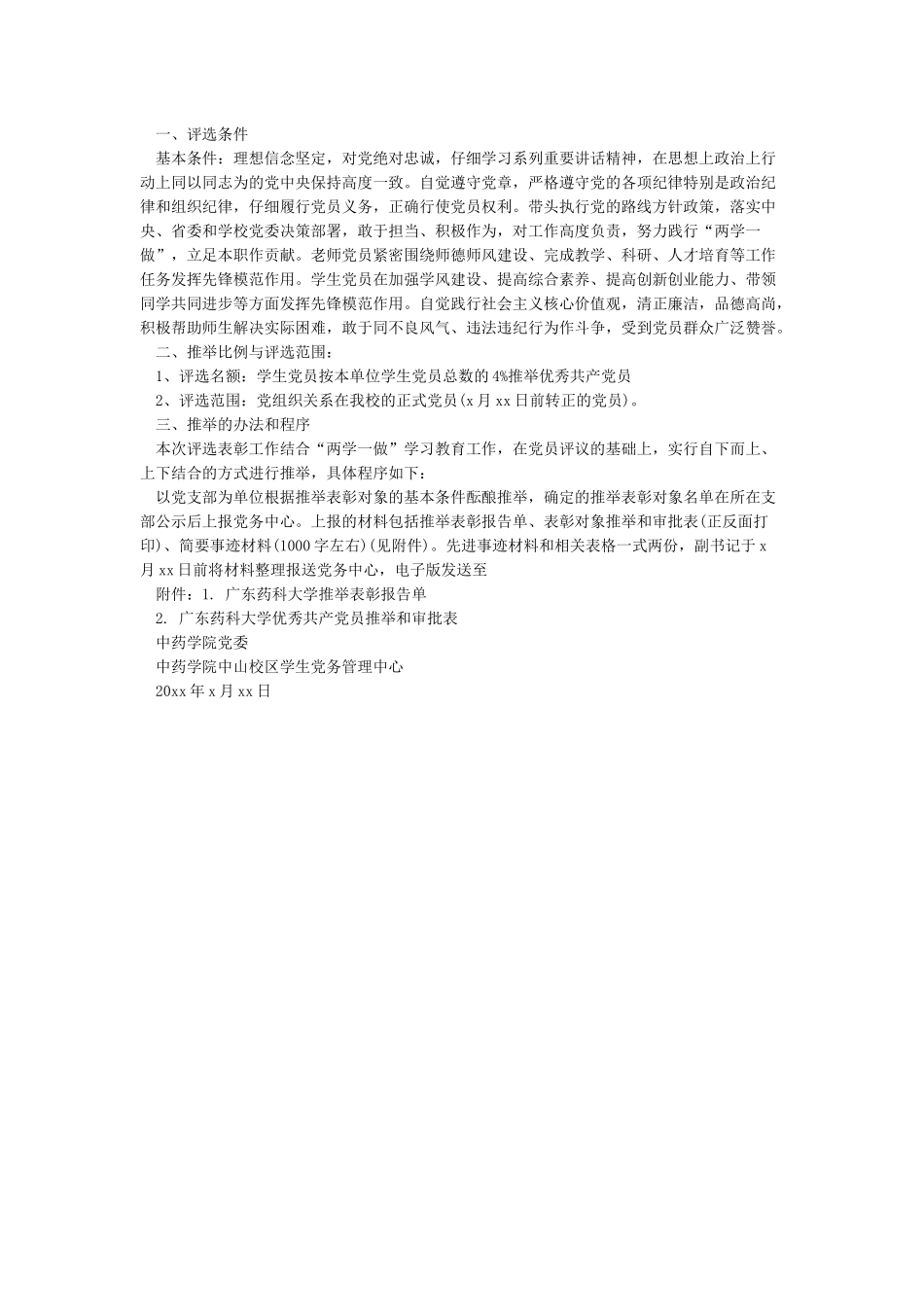 一、评选条件

基本条件：理想信念坚定，对党绝对忠诚，仔细学习系列重要讲话精神，在思想上政治上行动上同以同志为的党中央保持高度一致。自觉遵守党章，严格遵守党的各项纪律特别是政治纪律和组织纪律，仔细履行党员义务，正确行使党员权利。带头执行党的路线方针政策，落实中央、省委和学校党委决策部署，敢于担当、积极作为，对工作高度负责，努力践行“两学一做”，立足本职作贡献。老师党员紧密围绕师德师风建设、完成教学、科研、人才培育等工作任务发挥先锋模范作用。学生党员在加强学风建设、提高综合素养、提高创新创业能力、带领同学共同进步等方面发挥先锋模范作用。自觉践行社会主义核心价值观，清正廉洁，品德高尚，积极帮助师生解决实际困难，敢于同不良风气、违法违纪行为作斗争，受到党员群众广泛赞誉。

二、推举比例与评选范围：

1、评选名额：学生党员按本单位学生党员总数的4%推举优秀共产党员

2、评选范围：党组织关系在我校的正式党员(x月xx日前转正的党员)。

三、推举的办法和程序

本次评选表彰工作结合“两学一做”学习教育工作，在党员评议的基础上，实行自下而上、上下结合的方式进行推举，具体程序如下：

以党支部为单位根据推举表彰对象的基本条件酝酿推举，确定的推举表彰对象名单在所在支部公示后上报党务中心。上报的材料包括推举表彰报告单、表彰对象推举和审批表(正反面打印)、简要事迹材料(1000字左右)(见附件)。先进事迹材料和相关表格一式两份，副书记于x月xx日前将材料整理报送党务中心，电子版发送至

附件：1. 广东药科大学推举表彰报告单

2. 广东药科大学优秀共产党员推举和审批表

中药学院党委

中药学院中山校区学生党务管理中心

20xx年x月xx日